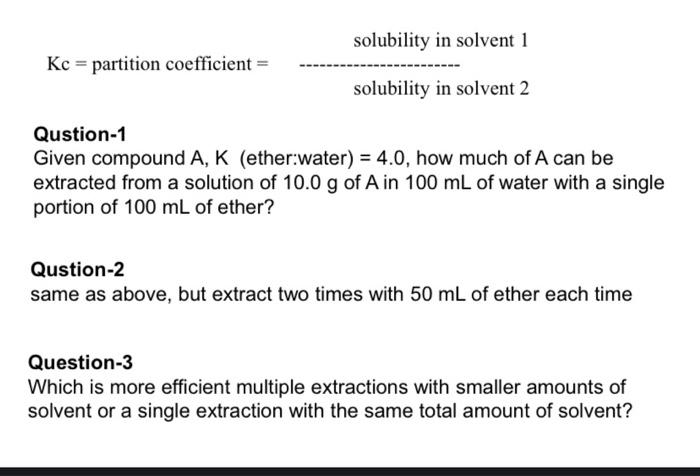 Kc = partition coefficient = $\frac{\text{solubility in solvent 1}}{\text{solubility in solvent 2}}$

Qustion-1
Given compound A, K (ether:water) = 4.0, how much of A can be extracted from a solution of 10.0 g of A in 100 mL of water with a single portion of 100 mL of ether?

Qustion-2
same as above, but extract two times with 50 mL of ether each time

Question-3
Which is more efficient multiple extractions with smaller amounts of solvent or a single extraction with the same total amount of solvent?